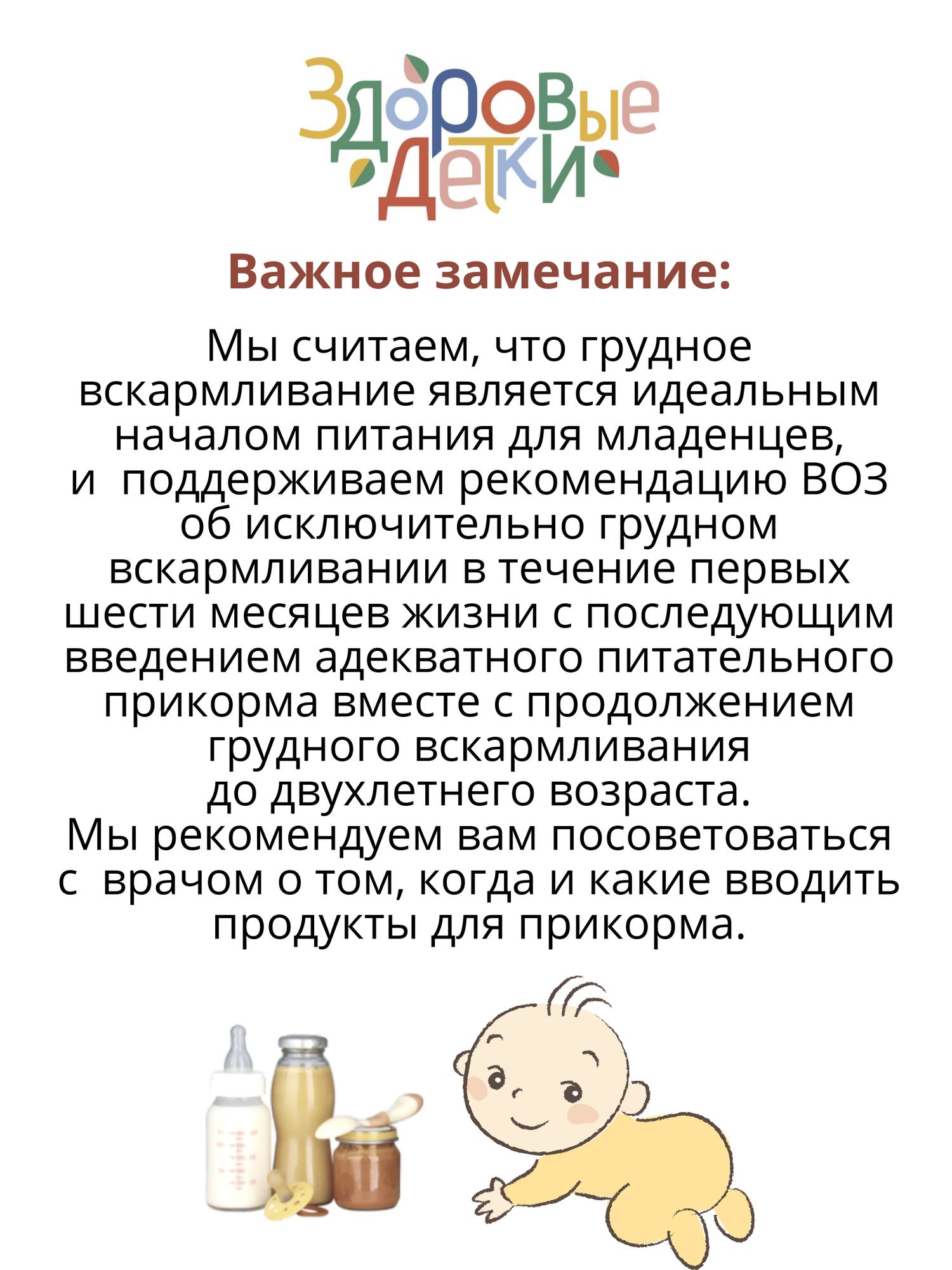 Здоровые Детки

Важное замечание:

Мы считаем, что грудное вскармливание является идеальным началом питания для младенцев, и поддерживаем рекомендацию ВОЗ об исключительно грудном вскармливании в течение первых шести месяцев жизни с последующим введением адекватного питательного прикорма вместе с продолжением грудного вскармливания до двухлетнего возраста.

Мы рекомендуем вам посоветоваться с врачом о том, когда и какие вводить продукты для прикорма.